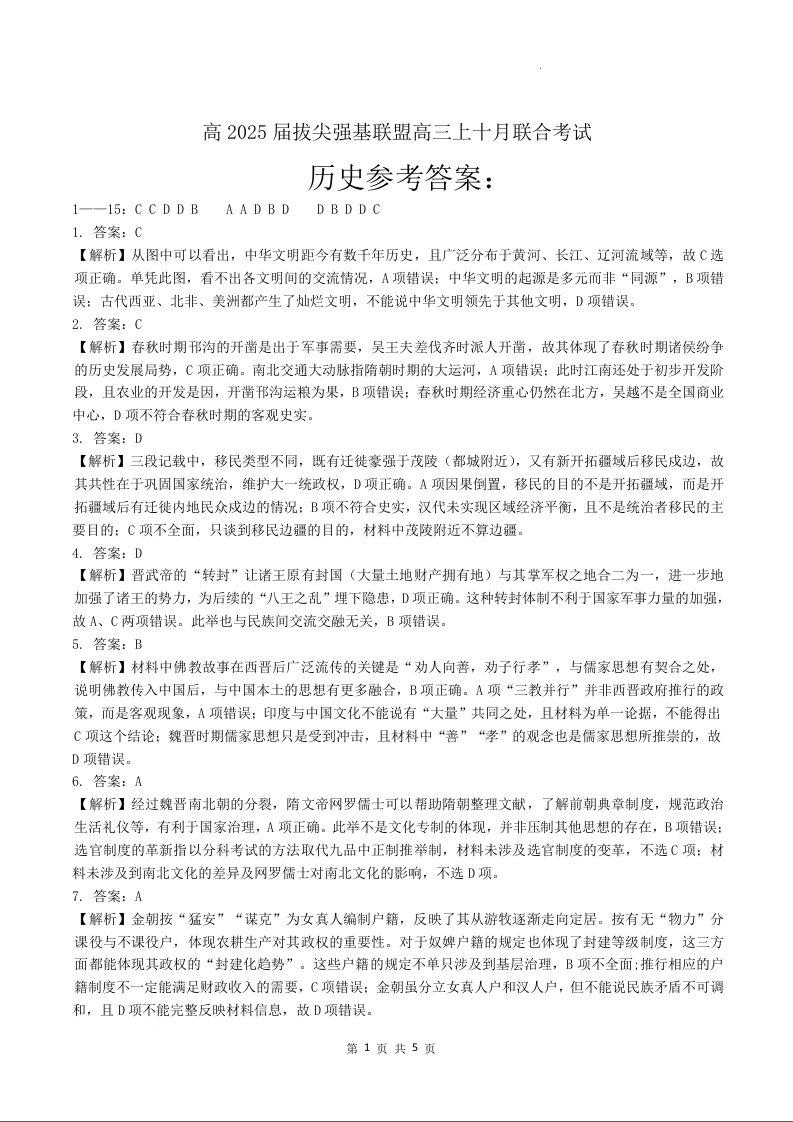 高 2025 届拔尖强基联盟高三上十月联合考试

历史参考答案：

1——15：C C D D B　A A D B D　D B D D C

1. 答案：C

【解析】从图中可以看出，中华文明距今有数千年历史，且广泛分布于黄河、长江、辽河流域等，故 C 选项正确。单凭此图，看不出各文明间的交流情况，A 项错误；中华文明的起源是多元而非“同源”，B 项错误；古代西亚、北非、美洲都产生了灿烂文明，不能说中华文明领先于其他文明，D 项错误。

2. 答案：C

【解析】春秋时期邗沟的开凿是出于军事需要，吴王夫差伐齐时派人开凿，故其体现了春秋时期诸侯纷争的历史发展局势，C 项正确。南北交通大动脉指隋朝时期的大运河，A 项错误；此时江南还处于初步开发阶段，且农业的开发是因，开凿邗沟运粮为果，B 项错误；春秋时期经济重心仍然在北方，吴越不是全国商业中心，D 项不符合春秋时期的客观史实。

3. 答案：D

【解析】三段记载中，移民类型不同，既有迁徙豪强于茂陵（都城附近），又有新开拓疆域后移民戍边，故其共性在于巩固国家统治，维护大一统政权，D 项正确。A 项因果倒置，移民的目的不是开拓疆域，而是开拓疆域后有迁徙内地民众戍边的情况；B 项不符合史实，汉代未实现区域经济平衡，且不是统治者移民的主要目的；C 项不全面，只谈到移民边疆的目的，材料中茂陵附近不算边疆。

4. 答案：D

【解析】晋武帝的“转封”让诸王原有封国（大量土地财产拥有地）与其掌军权之地合二为一，进一步地加强了诸王的势力，为后续的“八王之乱”埋下隐患，D 项正确。这种转封体制不利于国家军事力量的加强，故 A、C 两项错误。此举也与民族间交流交融无关，B 项错误。

5. 答案：B

【解析】材料中佛教故事在西晋后广泛流传的关键是“劝人向善，劝子行孝”，与儒家思想有契合之处，说明佛教传入中国后，与中国本土的思想有更多融合，B 项正确。A 项“三教并行”并非西晋政府推行的政策，而是客观现象，A 项错误；印度与中国文化不能说有“大量”共同之处，且材料为单一论据，不能得出 C 项这个结论；魏晋时期儒家思想只是受到冲击，且材料中“善”“孝”的观念也是儒家思想所推崇的，故 D 项错误。

6. 答案：A

【解析】经过魏晋南北朝的分裂，隋文帝网罗儒士可以帮助隋朝整理文献，了解前朝典章制度，规范政治生活礼仪等，有利于国家治理，A 项正确。此举不是文化专制的体现，并非压制其他思想的存在，B 项错误；选官制度的革新指以分科考试的方法取代九品中正制推举制，材料未涉及选官制度的变革，不选 C 项；材料未涉及到南北文化的差异及网罗儒士对南北文化的影响，不选 D 项。

7. 答案：A

【解析】金朝按“猛安”“谋克”为女真人编制户籍，反映了其从游牧逐渐走向定居。按有无“物力”分课役与不课役户，体现农耕生产对其政权的重要性。对于奴婢户籍的规定也体现了封建等级制度，这三方面都能体现其政权的“封建化趋势”。这些户籍的规定不单只涉及到基层治理，B 项不全面;推行相应的户籍制度不一定能满足财政收入的需要，C 项错误；金朝虽分立女真人户和汉人户，但不能说民族矛盾不可调和，且 D 项不能完整反映材料信息，故 D 项错误。

第 1 页 共 5 页